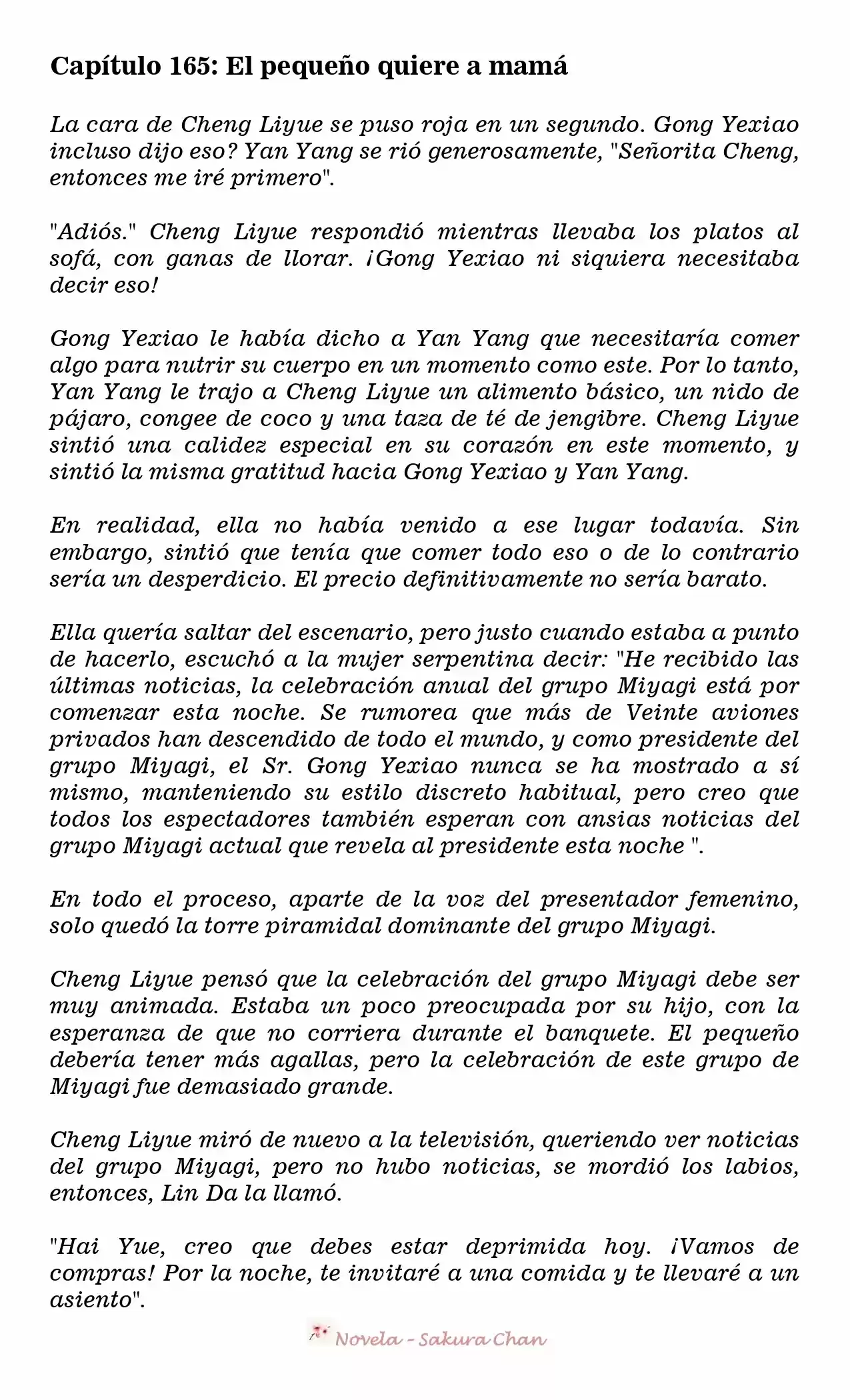 Capítulo 165: El pequeño quiere a mamá

La cara de Cheng Liyue se puso roja en un segundo. Gong Yexiao incluso dijo eso? Yan Yang se rió generosamente, "Señorita Cheng, entonces me iré primero".

"Adiós." Cheng Liyue respondió mientras llevaba los platos al sofá, con ganas de llorar. ¡Gong Yexiao ni siquiera necesitaba decir eso!

Gong Yexiao le había dicho a Yan Yang que necesitaría comer algo para nutrir su cuerpo en un momento como este. Por lo tanto, Yan Yang le trajo a Cheng Liyue un alimento básico, un nido de pájaro, congee de coco y una taza de té de jengibre. Cheng Liyue sintió una calidez especial en su corazón en este momento, y sintió la misma gratitud hacia Gong Yexiao y Yan Yang.

En realidad, ella no había venido a ese lugar todavía. Sin embargo, sintió que tenía que comer todo eso o de lo contrario sería un desperdicio. El precio definitivamente no sería barato.

Ella quería saltar del escenario, pero justo cuando estaba a punto de hacerlo, escuchó a la mujer serpentina decir: "He recibido las últimas noticias, la celebración anual del grupo Miyagi está por comenzar esta noche. Se rumorea que más de Veinte aviones privados han descendido de todo el mundo, y como presidente del grupo Miyagi, el Sr. Gong Yexiao nunca se ha mostrado a sí mismo, manteniendo su estilo discreto habitual, pero creo que todos los espectadores también esperan con ansias noticias del grupo Miyagi actual que revela al presidente esta noche ".

En todo el proceso, aparte de la voz del presentador femenino, solo quedó la torre piramidal dominante del grupo Miyagi.

Cheng Liyue pensó que la celebración del grupo Miyagi debe ser muy animada. Estaba un poco preocupada por su hijo, con la esperanza de que no corriera durante el banquete. El pequeño debería tener más agallas, pero la celebración de este grupo de Miyagi fue demasiado grande.

Cheng Liyue miró de nuevo a la televisión, queriendo ver noticias del grupo Miyagi, pero no hubo noticias, se mordió los labios, entonces, Lin Da la llamó.

"Hai Yue, creo que debes estar deprimida hoy. ¡Vamos de compras! Por la noche, te invitaré a una comida y te llevaré a un asiento".

Novela - Sakura Chan